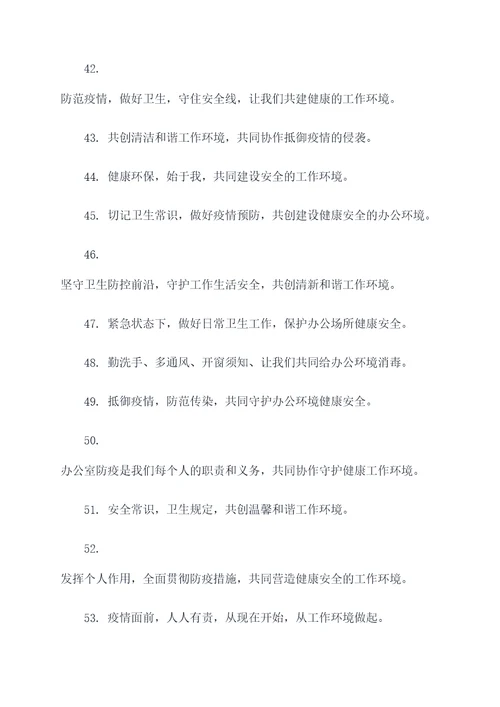 42.

防范疫情，做好卫生，守住安全线，让我们共建健康的工作环境。

43. 共创清洁和谐工作环境，共同协作抵御疫情的侵袭。

44. 健康环保，始于我，共同建设安全的工作环境。

45. 切记卫生常识，做好疫情预防，共创建设健康安全的办公环境。

46.

坚守卫生防控前沿，守护工作生活安全，共创清新和谐工作环境。

47. 紧急状态下，做好日常卫生工作，保护办公场所健康安全。

48. 勤洗手、多通风、开窗须知、让我们共同给办公环境消毒。

49. 抵御疫情，防范传染，共同守护办公环境健康安全。

50.

办公室防疫是我们每个人的职责和义务，共同协作守护健康工作环境。

51. 安全常识，卫生规定，共创温馨和谐工作环境。

52.

发挥个人作用，全面贯彻防疫措施，共同营造健康安全的工作环境。

53. 疫情面前，人人有责，从现在开始，从工作环境做起。